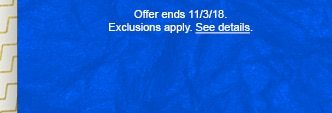 Offer ends 11/3/18.
Exclusions apply. See details.